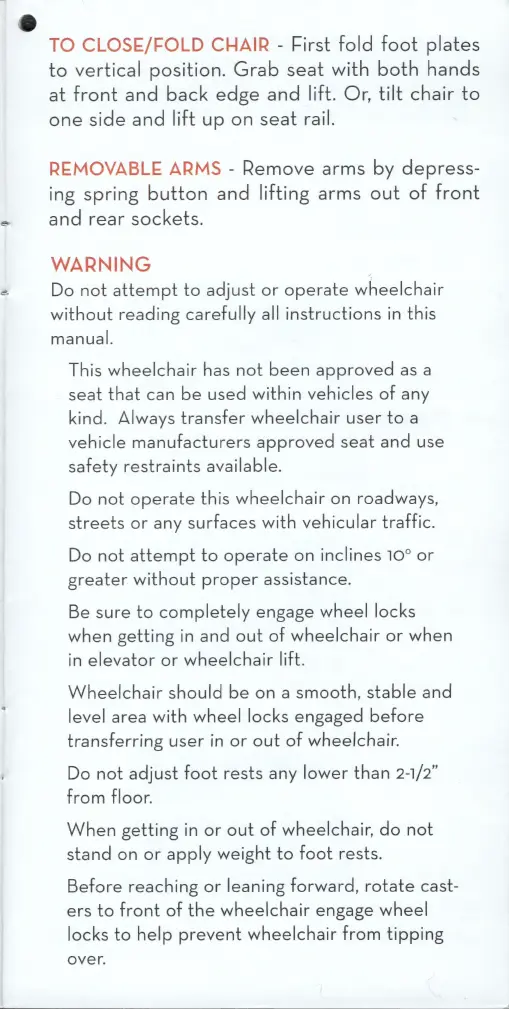 TO CLOSE/FOLD CHAIR - First fold foot plates to vertical position. Grab seat with both hands at front and back edge and lift. Or, tilt chair to one side and lift up on seat rail.

REMOVABLE ARMS - Remove arms by depressing spring button and lifting arms out of front and rear sockets.

WARNING
Do not attempt to adjust or operate wheelchair without reading carefully all instructions in this manual.

This wheelchair has not been approved as a seat that can be used within vehicles of any kind. Always transfer wheelchair user to a vehicle manufacturers approved seat and use safety restraints available.

Do not operate this wheelchair on roadways, streets or any surfaces with vehicular traffic.

Do not attempt to operate on inclines 10° or greater without proper assistance.

Be sure to completely engage wheel locks when getting in and out of wheelchair or when in elevator or wheelchair lift.

Wheelchair should be on a smooth, stable and level area with wheel locks engaged before transferring user in or out of wheelchair.

Do not adjust foot rests any lower than 2-1/2" from floor.

When getting in or out of wheelchair, do not stand on or apply weight to foot rests.

Before reaching or leaning forward, rotate casters to front of the wheelchair engage wheel locks to help prevent wheelchair from tipping over.